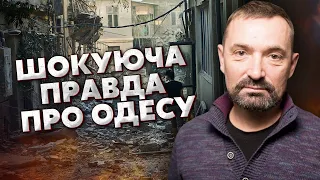 ШОКУЮЧА ПРАВДА ПРО ОДЕСУ